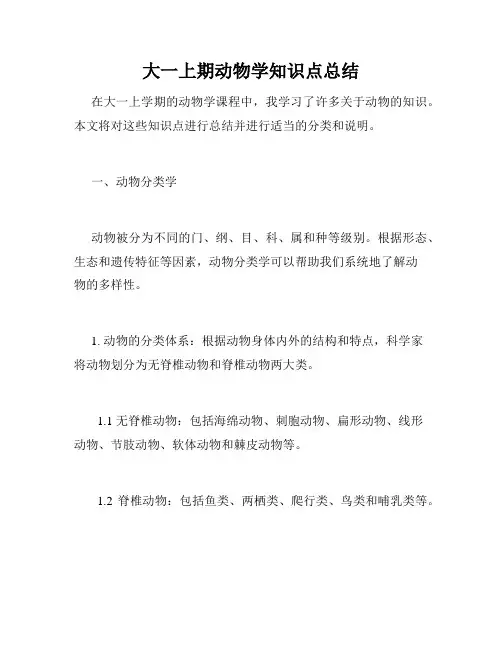 大一上期动物学知识点总结

在大一上学期的动物学课程中，我学习了许多关于动物的知识。本文将对这些知识点进行总结并进行适当的分类和说明。

一、动物分类学

动物被分为不同的门、纲、目、科、属和种等级别。根据形态、生态和遗传特征等因素，动物分类学可以帮助我们系统地了解动物的多样性。

1. 动物的分类体系：根据动物身体内外的结构和特点，科学家将动物划分为无脊椎动物和脊椎动物两大类。

1.1 无脊椎动物：包括海绵动物、刺胞动物、扁形动物、线形动物、节肢动物、软体动物和棘皮动物等。

1.2 脊椎动物：包括鱼类、两栖类、爬行类、鸟类和哺乳类等。